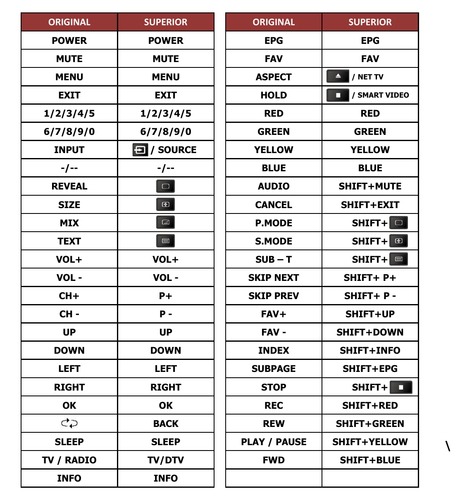 | ORIGINAL | SUPERIOR |
|---|---|
| POWER | POWER |
| MUTE | MUTE |
| MENU | MENU |
| EXIT | EXIT |
| 1/2/3/4/5 | 1/2/3/4/5 |
| 6/7/8/9/0 | 6/7/8/9/0 |
| INPUT | / SOURCE |
| -/-- | -/-- |
| REVEAL | |
| SIZE | |
| MIX | |
| TEXT | |
| VOL+ | VOL+ |
| VOL - | VOL - |
| CH+ | P+ |
| CH - | P - |
| UP | UP |
| DOWN | DOWN |
| LEFT | LEFT |
| RIGHT | RIGHT |
| OK | OK |
| | BACK |
| SLEEP | SLEEP |
| TV / RADIO | TV/DTV |
| INFO | INFO |

| ORIGINAL | SUPERIOR |
|---|---|
| EPG | EPG |
| FAV | FAV |
| ASPECT | / NET TV |
| HOLD | / SMART VIDEO |
| RED | RED |
| GREEN | GREEN |
| YELLOW | YELLOW |
| BLUE | BLUE |
| AUDIO | SHIFT+MUTE |
| CANCEL | SHIFT+EXIT |
| P.MODE | SHIFT+ |
| S.MODE | SHIFT+ |
| SUB – T | SHIFT+ |
| SKIP NEXT | SHIFT+ P+ |
| SKIP PREV | SHIFT+ P - |
| FAV+ | SHIFT+UP |
| FAV - | SHIFT+DOWN |
| INDEX | SHIFT+INFO |
| SUBPAGE | SHIFT+EPG |
| STOP | SHIFT+ |
| REC | SHIFT+RED |
| REW | SHIFT+GREEN |
| PLAY / PAUSE | SHIFT+YELLOW |
| FWD | SHIFT+BLUE |
| | |